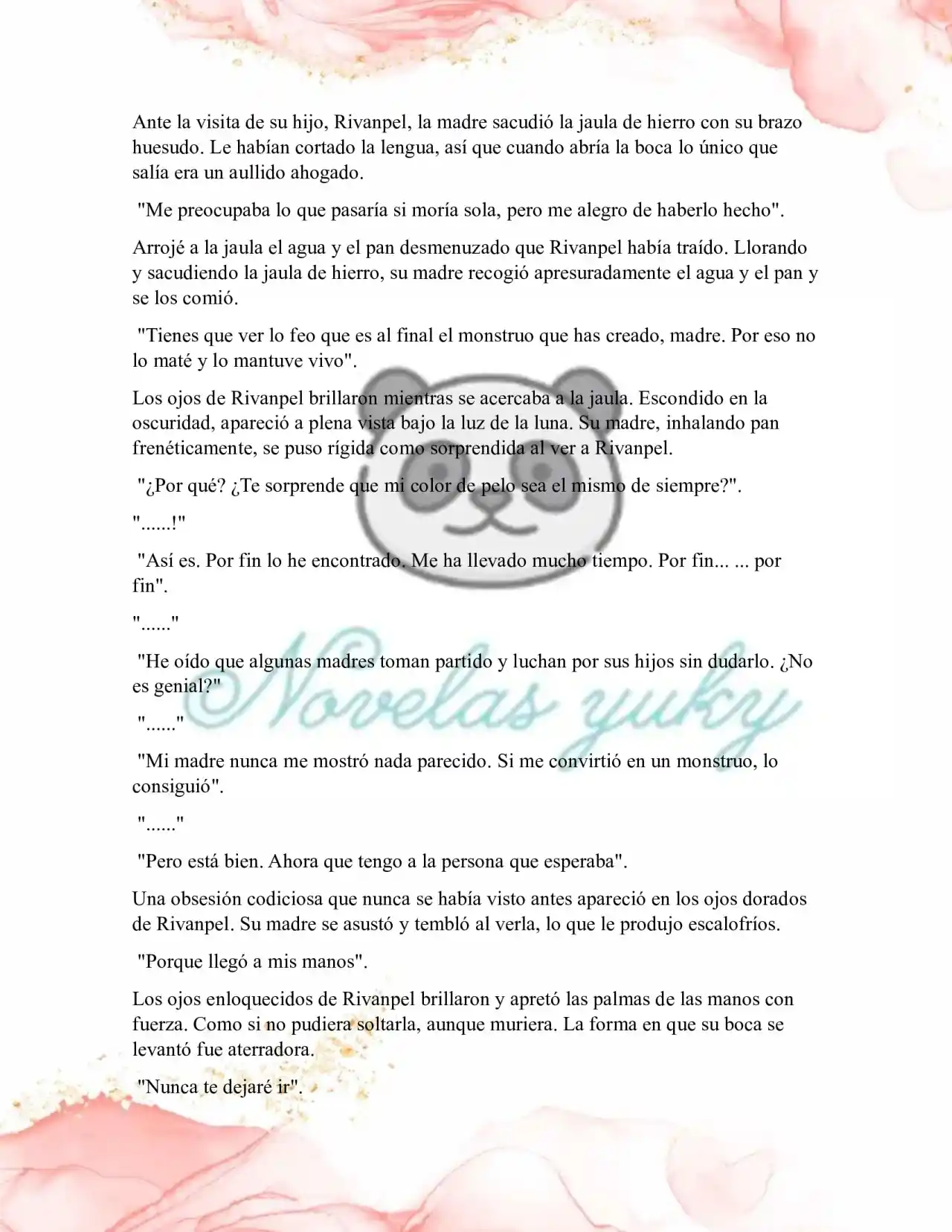 Ante la visita de su hijo, Rivanpel, la madre sacudió la jaula de hierro con su brazo huesudo. Le habían cortado la lengua, así que cuando abría la boca lo único que salía era un aullido ahogado.

"Me preocupaba lo que pasaría si moría sola, pero me alegro de haberlo hecho".

Arrojé a la jaula el agua y el pan desmenuzado que Rivanpel había traído. Llorando y sacudiendo la jaula de hierro, su madre recogió apresuradamente el agua y el pan y se los comió.

"Tienes que ver lo feo que es al final el monstruo que has creado, madre. Por eso no lo maté y lo mantuve vivo".

Los ojos de Rivanpel brillaron mientras se acercaba a la jaula. Escondido en la oscuridad, apareció a plena vista bajo la luz de la luna. Su madre, inhalando pan frenéticamente, se puso rígida como sorprendida al ver a Rivanpel.

"¿Por qué? ¿Te sorprende que mi color de pelo sea el mismo de siempre?".

"......!"

"Así es. Por fin lo he encontrado. Me ha llevado mucho tiempo. Por fin... ... por fin".

"......"

"He oído que algunas madres toman partido y luchan por sus hijos sin dudarlo. ¿No es genial?"

"......"

"Mi madre nunca me mostró nada parecido. Si me convirtió en un monstruo, lo consiguió".

"......"

"Pero está bien. Ahora que tengo a la persona que esperaba".

Una obsesión codiciosa que nunca se había visto antes apareció en los ojos dorados de Rivanpel. Su madre se asustó y tembló al verla, lo que le produjo escalofríos.

"Porque llegó a mis manos".

Los ojos enloquecidos de Rivanpel brillaron y apretó las palmas de las manos con fuerza. Como si no pudiera soltarla, aunque muriera. La forma en que su boca se levantó fue aterradora.

"Nunca te dejaré ir".

Novelas yuky